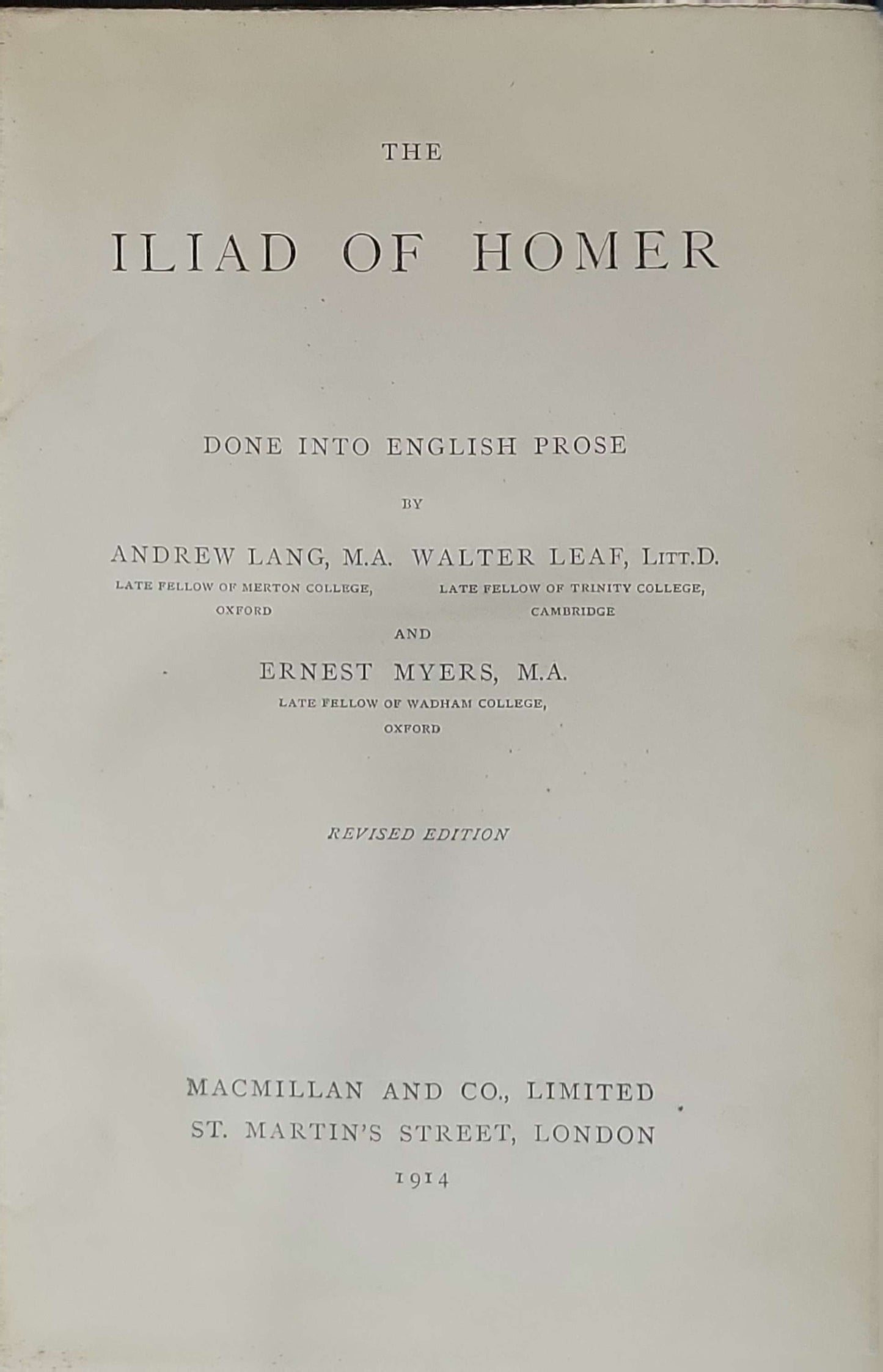 THE

ILIAD OF HOMER

DONE INTO ENGLISH PROSE

BY

ANDREW LANG, M.A.
LATE FELLOW OF MERTON COLLEGE, OXFORD

WALTER LEAF, LITT.D.
LATE FELLOW OF TRINITY COLLEGE, CAMBRIDGE

AND

ERNEST MYERS, M.A.
LATE FELLOW OF WADHAM COLLEGE, OXFORD

REVISED EDITION

MACMILLAN AND CO., LIMITED
ST. MARTIN'S STREET, LONDON
1914